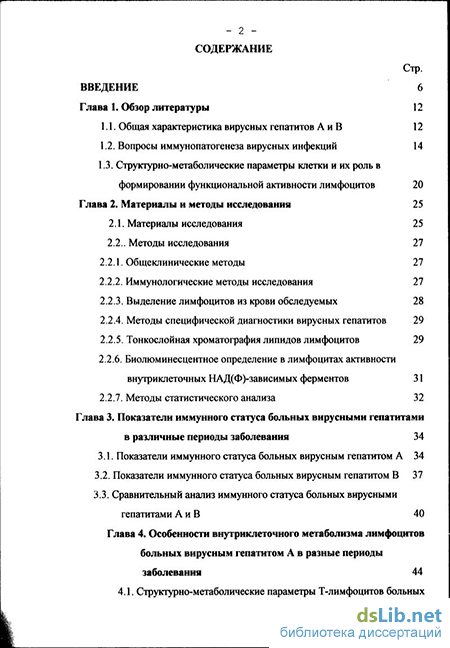 - 2 -

СОДЕРЖАНИЕ

Стр.

ВВЕДЕНИЕ 6

Глава 1. Обзор литературы 12

1.1. Общая характеристика вирусных гепатитов А и В 12

1.2. Вопросы иммунопатогенеза вирусных инфекций 14

1.3. Структурно-метаболические параметры клетки и их роль в формировании функциональной активности лимфоцитов 20

Глава 2. Материалы и методы исследования 25

2.1. Материалы исследования 25

2.2.. Методы исследования 27

2.2.1. Общеклинические методы 27

2.2.2. Иммунологические методы исследования 27

2.2.3. Выделение лимфоцитов из крови обследуемых 28

2.2.4. Методы специфической диагностики вирусных гепатитов 29

2.2.5. Тонкослойная хроматография липидов лимфоцитов 29

2.2.6. Биолюминесцентное определение в лимфоцитах активности внутриклеточных НАД(Ф)-зависимых ферментов 31

2.2.7. Методы статистического анализа 32

Глава 3. Показатели иммунного статуса больных вирусными гепатитами в различные периоды заболевания 34

3.1. Показатели иммунного статуса больных вирусным гепатитом А 34

3.2. Показатели иммунного статуса больных вирусным гепатитом В 37

3.3. Сравнительный анализ иммунного статуса больных вирусными гепатитами А и В 40

Глава 4. Особенности внутриклеточного метаболизма лимфоцитов больных вирусным гепатитом А в разные периоды заболевания 44

4.1. Структурно-метаболические параметры Т-лимфоцитов больных

dsLib.net
библиотека диссертаций